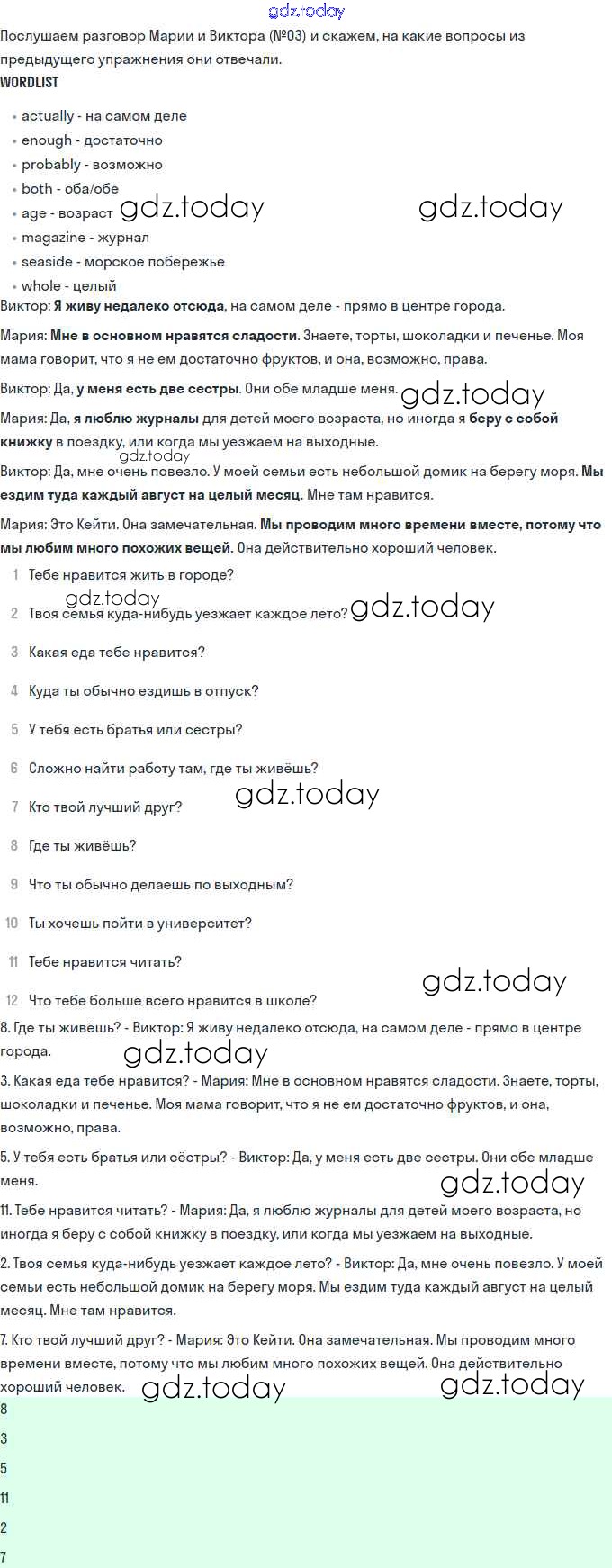 gdz.today
Послушаем разговор Марии и Виктора (№03) и скажем, на какие вопросы из предыдущего упражнения они отвечали.
WORDLIST

- actually - на самом деле
- enough - достаточно
- probably - возможно
- both - оба/обе
- age - возраст gdz.today gdz.today
- magazine - журнал
- seaside - морское побережье
- whole - целый

Виктор: Я живу недалеко отсюда, на самом деле - прямо в центре города.
Мария: Мне в основном нравятся сладости. Знаете, торты, шоколадки и печенье. Моя мама говорит, что я не ем достаточно фруктов, и она, возможно, права.
Виктор: Да, у меня есть две сестры. Они обе младше меня. gdz.today
Мария: Да, я люблю журналы для детей моего возраста, но иногда я беру с собой книжку в поездку, или когда мы уезжаем на выходные.
gdz.today
Виктор: Да, мне очень повезло. У моей семьи есть небольшой домик на берегу моря. Мы ездим туда каждый август на целый месяц. Мне там нравится.
Мария: Это Кейти. Она замечательная. Мы проводим много времени вместе, потому что мы любим много похожих вещей. Она действительно хороший человек.
1 Тебе нравится жить в городе?
gdz.today
2 Твоя семья куда-нибудь уезжает каждое лето? gdz.today
3 Какая еда тебе нравится?
4 Куда ты обычно ездишь в отпуск?
5 У тебя есть братья или сёстры?
6 Сложно найти работу там, где ты живёшь?
7 Кто твой лучший друг? gdz.today
8 Где ты живёшь?
9 Что ты обычно делаешь по выходным?
10 Ты хочешь пойти в университет?
11 Тебе нравится читать?
gdz.today
12 Что тебе больше всего нравится в школе?
8. Где ты живёшь? - Виктор: Я живу недалеко отсюда, на самом деле - прямо в центре города. gdz.today
3. Какая еда тебе нравится? - Мария: Мне в основном нравятся сладости. Знаете, торты, шоколадки и печенье. Моя мама говорит, что я не ем достаточно фруктов, и она, возможно, права.
5. У тебя есть братья или сёстры? - Виктор: Да, у меня есть две сестры. Они обе младше меня. gdz.today
11. Тебе нравится читать? - Мария: Да, я люблю журналы для детей моего возраста, но иногда я беру с собой книжку в поездку, или когда мы уезжаем на выходные.
2. Твоя семья куда-нибудь уезжает каждое лето? - Виктор: Да, мне очень повезло. У моей семьи есть небольшой домик на берегу моря. Мы ездим туда каждый август на целый месяц. Мне там нравится.
7. Кто твой лучший друг? - Мария: Это Кейти. Она замечательная. Мы проводим много времени вместе, потому что мы любим много похожих вещей. Она действительно хороший человек. gdz.today gdz.today
8
3
5
11
2
7